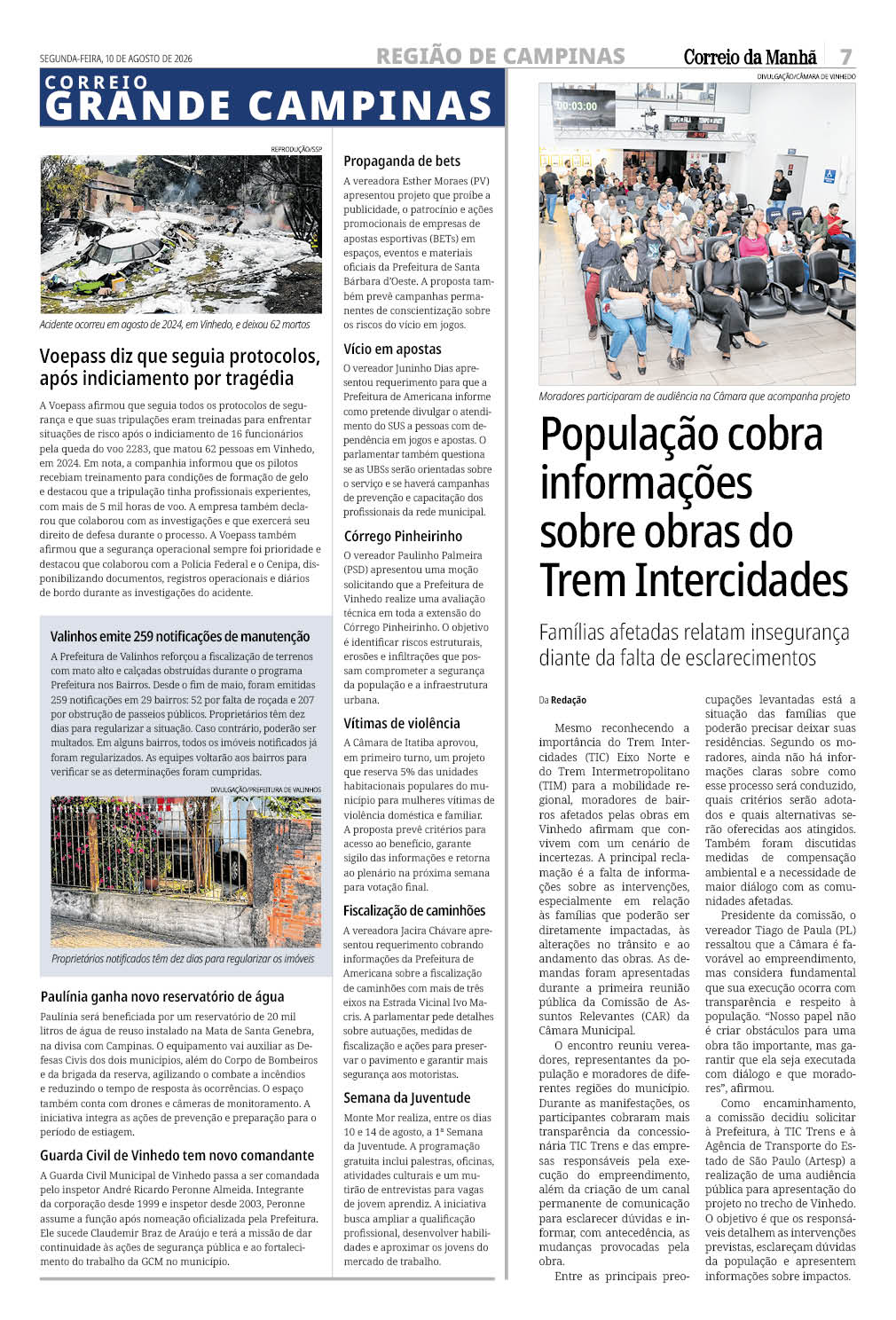 SEGUNDA-FEIRA, 10 DE AGOSTO DE 2026

REGIÃO DE CAMPINAS

Correio da Manhã 7

CORREIO
GRANDE CAMPINAS

REPRODUÇÃO/SSP

Acidente ocorreu em agosto de 2024, em Vinhedo, e deixou 62 mortos

Voepass diz que seguia protocolos, após indiciamento por tragédia

A Voepass afirmou que seguia todos os protocolos de segurança e que suas tripulações eram treinadas para enfrentar situações de risco após o indiciamento de 16 funcionários pela queda do voo 2283, que matou 62 pessoas em Vinhedo, em 2024. Em nota, a companhia informou que os pilotos recebiam treinamento para condições de formação de gelo e destacou que a tripulação tinha profissionais experientes, com mais de 5 mil horas de voo. A empresa também declarou que colaborou com as investigações e que exercerá seu direito de defesa durante o processo. A Voepass também afirmou que a segurança operacional sempre foi prioridade e destacou que colaborou com a Polícia Federal e o Cenipa, disponibilizando documentos, registros operacionais e diários de bordo durante as investigações do acidente.

Valinhos emite 259 notificações de manutenção

A Prefeitura de Valinhos reforçou a fiscalização de terrenos com mato alto e calçadas obstruídas durante o programa Prefeitura nos Bairros. Desde o fim de maio, foram emitidas 259 notificações em 29 bairros: 52 por falta de roçada e 207 por obstrução de passeios públicos. Proprietários têm dez dias para regularizar a situação. Caso contrário, poderão ser multados. Em alguns bairros, todos os imóveis notificados já foram regularizados. As equipes voltarão aos bairros para verificar se as determinações foram cumpridas.

DIVULGAÇÃO/PREFEITURA DE VALINHOS

Proprietários notificados têm dez dias para regularizar os imóveis

Paulínia ganha novo reservatório de água

Paulínia será beneficiada por um reservatório de 20 mil litros de água de reuso instalado na Mata de Santa Genebra, na divisa com Campinas. O equipamento vai auxiliar as Defesas Civis dos dois municípios, além do Corpo de Bombeiros e da brigada da reserva, agilizando o combate a incêndios e reduzindo o tempo de resposta às ocorrências. O espaço também conta com drones e câmeras de monitoramento. A iniciativa integra as ações de prevenção e preparação para o período de estiagem.

Guarda Civil de Vinhedo tem novo comandante

A Guarda Civil Municipal de Vinhedo passa a ser comandada pelo inspetor André Ricardo Peronne Almeida. Integrante da corporação desde 1999 e inspetor desde 2003, Peronne assume a função após nomeação oficializada pela Prefeitura. Ele sucede Claudemir Braz de Araújo e terá a missão de dar continuidade às ações de segurança pública e ao fortalecimento do trabalho da GCM no município.

Propaganda de bets

A vereadora Esther Moraes (PV) apresentou projeto que proíbe a publicidade, o patrocínio e ações promocionais de empresas de apostas esportivas (BETs) em espaços, eventos e materiais oficiais da Prefeitura de Santa Bárbara d'Oeste. A proposta também prevê campanhas permanentes de conscientização sobre os riscos do vício em jogos.

Vício em apostas

O vereador Juninho Dias apresentou requerimento para que a Prefeitura de Americana informe como pretende divulgar o atendimento do SUS a pessoas com dependência em jogos e apostas. O parlamentar também questiona se as UBSs serão orientadas sobre o serviço e se haverá campanhas de prevenção e capacitação dos profissionais da rede municipal.

Córrego Pinheirinho

O vereador Paulinho Palmeira (PSD) apresentou uma moção solicitando que a Prefeitura de Vinhedo realize uma avaliação técnica em toda a extensão do Córrego Pinheirinho. O objetivo é identificar riscos estruturais, erosões e infiltrações que possam comprometer a segurança da população e a infraestrutura urbana.

Vítimas de violência

A Câmara de Itatiba aprovou, em primeiro turno, um projeto que reserva 5% das unidades habitacionais populares do município para mulheres vítimas de violência doméstica e familiar. A proposta prevê critérios para acesso ao benefício, garante sigilo das informações e retorna ao plenário na próxima semana para votação final.

Fiscalização de caminhões

A vereadora Jacira Chávare apresentou requerimento cobrando informações da Prefeitura de Americana sobre a fiscalização de caminhões com mais de três eixos na Estrada Vicinal Ivo Macris. A parlamentar pede detalhes sobre autuações, medidas de fiscalização e ações para preservar o pavimento e garantir mais segurança aos motoristas.

Semana da Juventude

Monte Mor realiza, entre os dias 10 e 14 de agosto, a 1ª Semana da Juventude. A programação gratuita inclui palestras, oficinas, atividades culturais e um mutirão de entrevistas para vagas de jovem aprendiz. A iniciativa busca ampliar a qualificação profissional, desenvolver habilidades e aproximar os jovens do mercado de trabalho.

DIVULGAÇÃO/CÂMARA DE VINHEDO

00:03:00

Moradores participaram de audiência na Câmara que acompanha projeto

População cobra informações sobre obras do Trem Intercidades

Famílias afetadas relatam insegurança diante da falta de esclarecimentos

Da Redação

Mesmo reconhecendo a importância do Trem Intercidades (TIC) Eixo Norte e do Trem Intermetropolitano (TIM) para a mobilidade regional, moradores de bairros afetados pelas obras em Vinhedo afirmam que convivem com um cenário de incertezas. A principal reclamação é a falta de informações sobre as intervenções, especialmente em relação às famílias que poderão ser diretamente impactadas, às alterações no trânsito e ao andamento das obras. As demandas foram apresentadas durante a primeira reunião pública da Comissão de Assuntos Relevantes (CAR) da Câmara Municipal.

O encontro reuniu vereadores, representantes da população e moradores de diferentes regiões do município. Durante as manifestações, os participantes cobraram mais transparência da concessionária TIC Trens e das empresas responsáveis pela execução do empreendimento, além da criação de um canal permanente de comunicação para esclarecer dúvidas e informar, com antecedência, as mudanças provocadas pela obra.

Entre as principais preocupações levantadas está a situação das famílias que poderão precisar deixar suas residências. Segundo os moradores, ainda não há informações claras sobre como esse processo será conduzido, quais critérios serão adotados e quais alternativas serão oferecidas aos atingidos. Também foram discutidas medidas de compensação ambiental e a necessidade de maior diálogo com as comunidades afetadas.

Presidente da comissão, o vereador Tiago de Paula (PL) ressaltou que a Câmara é favorável ao empreendimento, mas considera fundamental que sua execução ocorra com transparência e respeito à população. “Nosso papel não é criar obstáculos para uma obra tão importante, mas garantir que ela seja executada com diálogo e que moradores”, afirmou.

Como encaminhamento, a comissão decidiu solicitar à Prefeitura, à TIC Trens e à Agência de Transporte do Estado de São Paulo (Artesp) a realização de uma audiência pública para apresentação do projeto no trecho de Vinhedo. O objetivo é que os responsáveis detalhem as intervenções previstas, esclareçam dúvidas da população e apresentem informações sobre impactos.